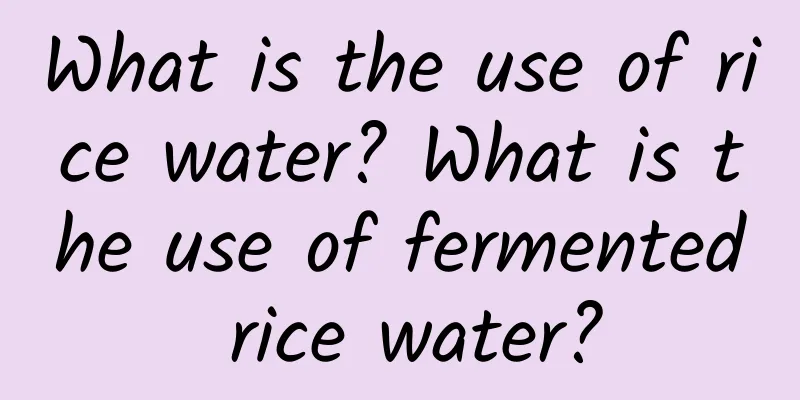 What is the use of rice water? What is the use of fermented rice water?